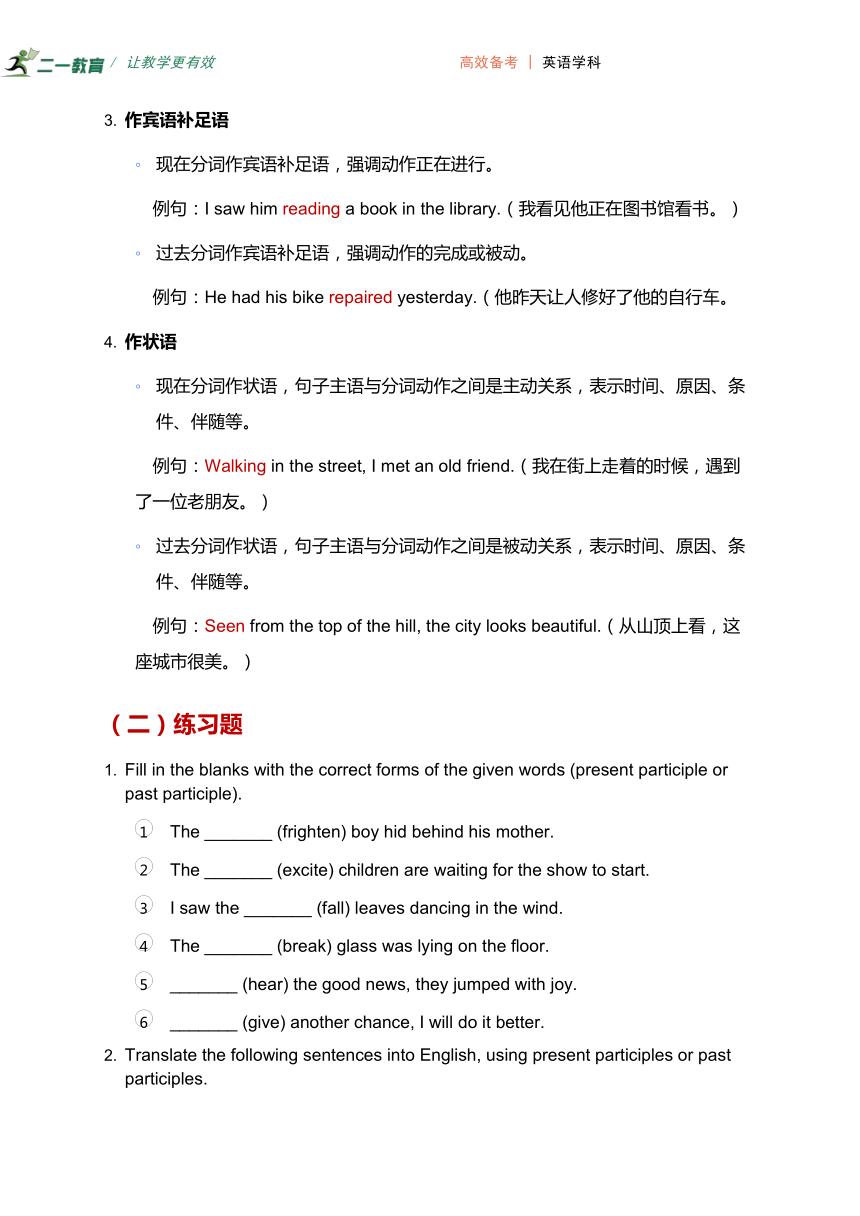 二一教育 / 让教学更有效　　高效备考 | 英语学科

3. 作宾语补足语

◦ 现在分词作宾语补足语，强调动作正在进行。

例句：I saw him reading a book in the library.（我看见他正在图书馆看书。）

◦ 过去分词作宾语补足语，强调动作的完成或被动。

例句：He had his bike repaired yesterday.（他昨天让人修好了他的自行车。

4. 作状语

◦ 现在分词作状语，句子主语与分词动作之间是主动关系，表示时间、原因、条件、伴随等。

例句：Walking in the street, I met an old friend.（我在街上走着的时候，遇到了一位老朋友。）

◦ 过去分词作状语，句子主语与分词动作之间是被动关系，表示时间、原因、条件、伴随等。

例句：Seen from the top of the hill, the city looks beautiful.（从山顶上看，这座城市很美。）

（二）练习题

1. Fill in the blanks with the correct forms of the given words (present participle or past participle).

① The _______ (frighten) boy hid behind his mother.

② The _______ (excite) children are waiting for the show to start.

③ I saw the _______ (fall) leaves dancing in the wind.

④ The _______ (break) glass was lying on the floor.

⑤ _______ (hear) the good news, they jumped with joy.

⑥ _______ (give) another chance, I will do it better.

2. Translate the following sentences into English, using present participles or past participles.